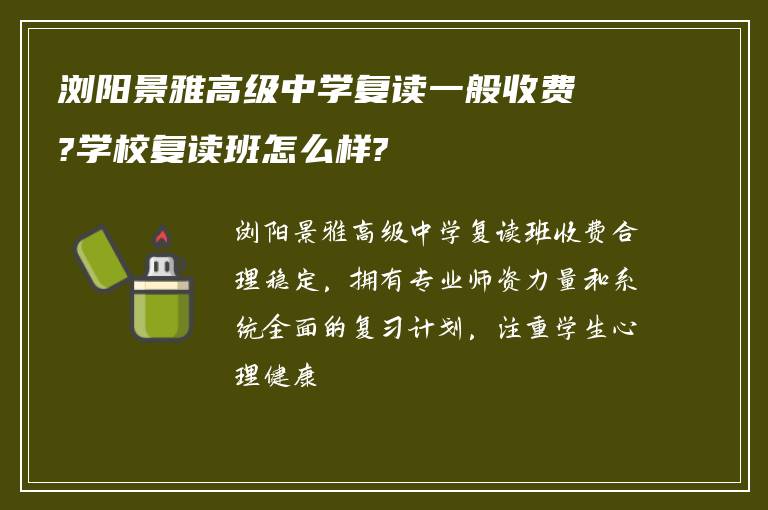 浏阳景雅高级中学复读一般收费?学校复读班怎么样?

浏阳景雅高级中学复读班收费合理稳定，拥有专业师资力量和系统全面的复习计划，注重学生心理健康